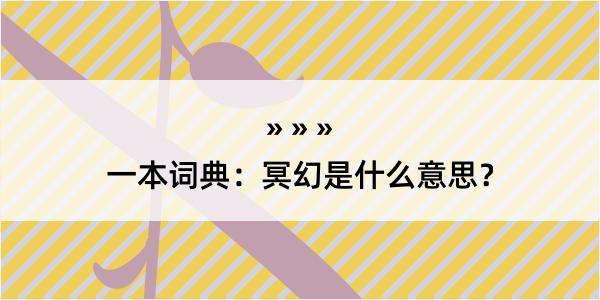 » » »

一本词典：冥幻是什么意思？